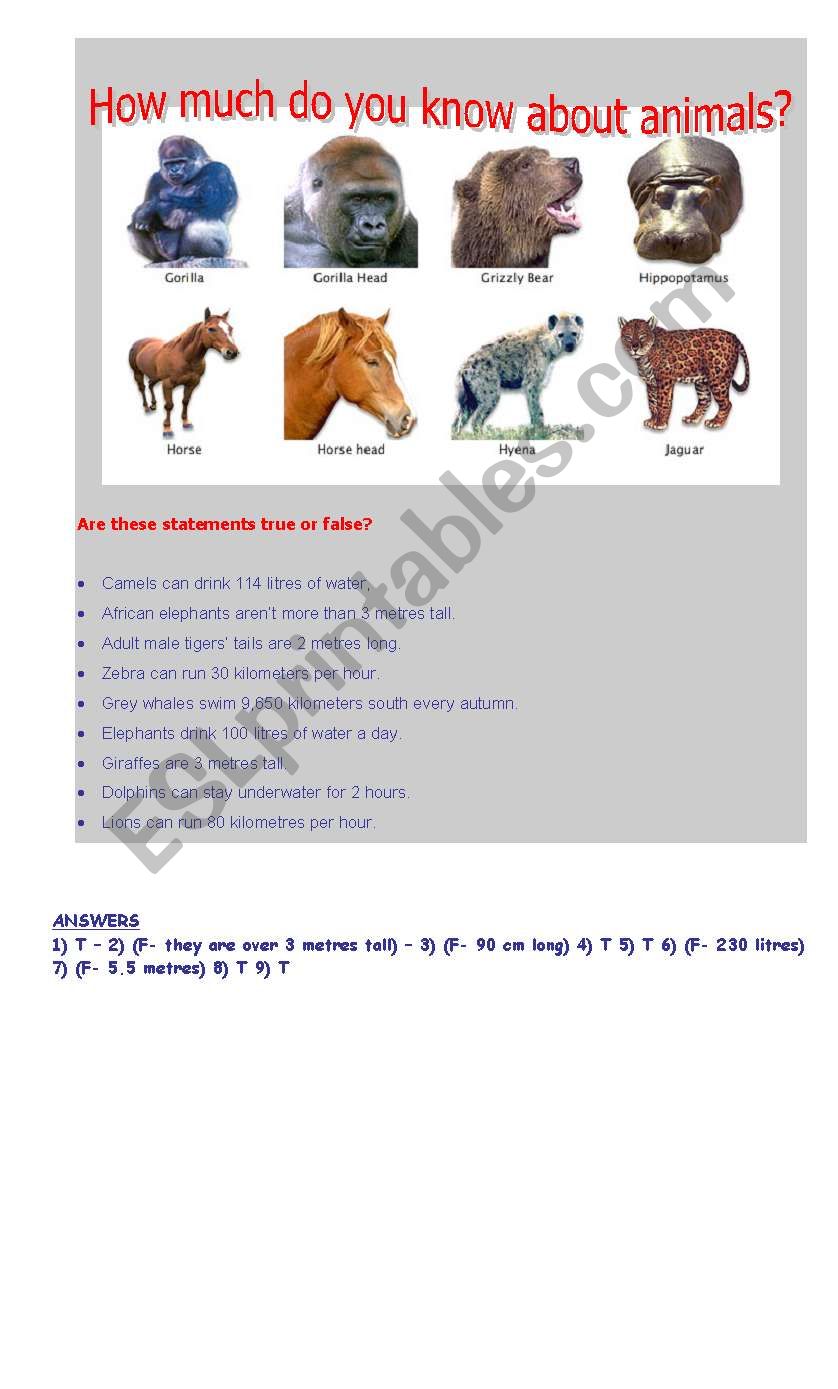 How much do you know about animals?

Gorilla
Gorilla Head
Grizzly Bear
Hippopotamus
Horse
Horse head
Hyena
Jaguar

ESLprintables.com

Are these statements true or false?

- Camels can drink 114 litres of water.
- African elephants aren't more than 3 metres tall.
- Adult male tigers' tails are 2 metres long.
- Zebra can run 30 kilometers per hour.
- Grey whales swim 9,650 kilometers south every autumn.
- Elephants drink 100 litres of water a day.
- Giraffes are 3 metres tall.
- Dolphins can stay underwater for 2 hours.
- Lions can run 80 kilometres per hour.

ANSWERS
1) T – 2) (F- they are over 3 metres tall) – 3) (F- 90 cm long) 4) T 5) T 6) (F- 230 litres) 7) (F- 5.5 metres) 8) T 9) T